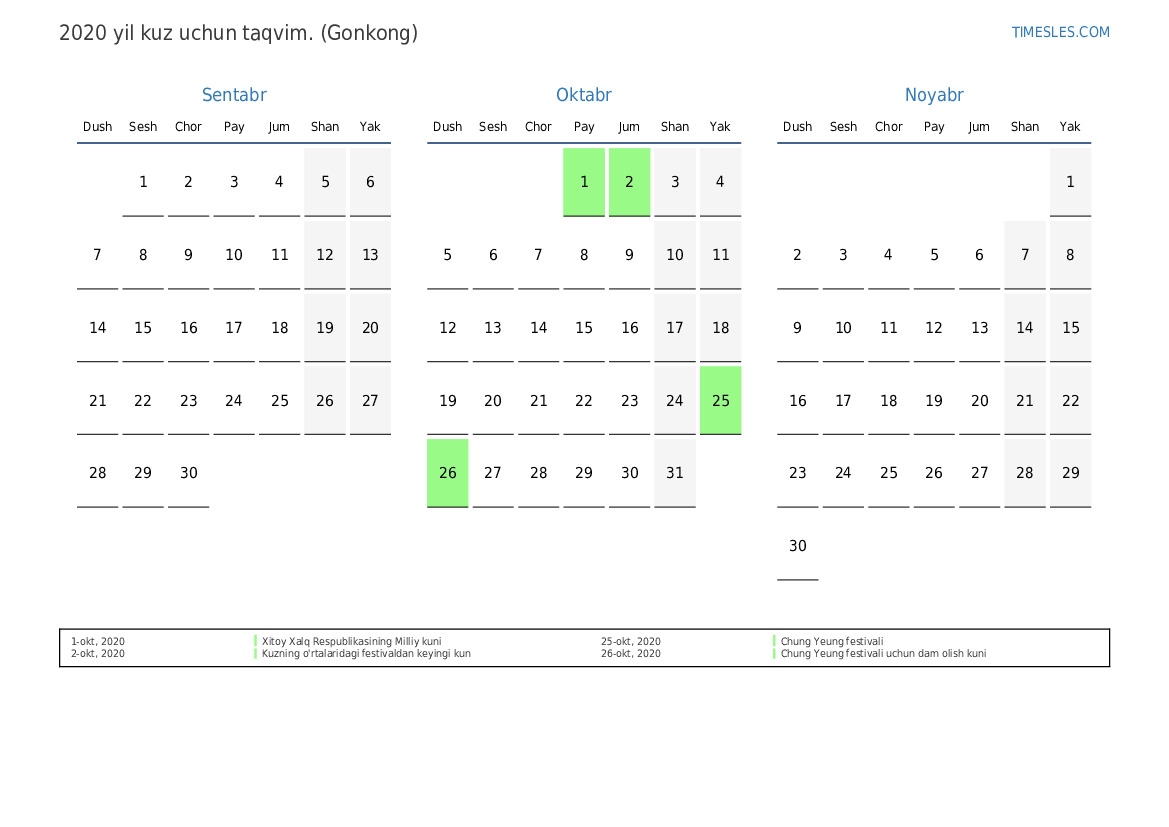 2020 yil kuz uchun taqvim. (Gonkong)

TIMESLES.COM

Sentabr

| Dush | Sesh | Chor | Pay | Jum | Shan | Yak |
|---|---|---|---|---|---|---|
|  | 1 | 2 | 3 | 4 | 5 | 6 |
| 7 | 8 | 9 | 10 | 11 | 12 | 13 |
| 14 | 15 | 16 | 17 | 18 | 19 | 20 |
| 21 | 22 | 23 | 24 | 25 | 26 | 27 |
| 28 | 29 | 30 |  |  |  |  |

Oktabr

| Dush | Sesh | Chor | Pay | Jum | Shan | Yak |
|---|---|---|---|---|---|---|
|  |  |  | 1 | 2 | 3 | 4 |
| 5 | 6 | 7 | 8 | 9 | 10 | 11 |
| 12 | 13 | 14 | 15 | 16 | 17 | 18 |
| 19 | 20 | 21 | 22 | 23 | 24 | 25 |
| 26 | 27 | 28 | 29 | 30 | 31 |  |

Noyabr

| Dush | Sesh | Chor | Pay | Jum | Shan | Yak |
|---|---|---|---|---|---|---|
|  |  |  |  |  |  | 1 |
| 2 | 3 | 4 | 5 | 6 | 7 | 8 |
| 9 | 10 | 11 | 12 | 13 | 14 | 15 |
| 16 | 17 | 18 | 19 | 20 | 21 | 22 |
| 23 | 24 | 25 | 26 | 27 | 28 | 29 |
| 30 |  |  |  |  |  |  |

1-okt, 2020 Xitoy Xalq Respublikasining Milliy kuni
2-okt, 2020 Kuzning o'rtalaridagi festivaldan keyingi kun
25-okt, 2020 Chung Yeung festivali
26-okt, 2020 Chung Yeung festivali uchun dam olish kuni